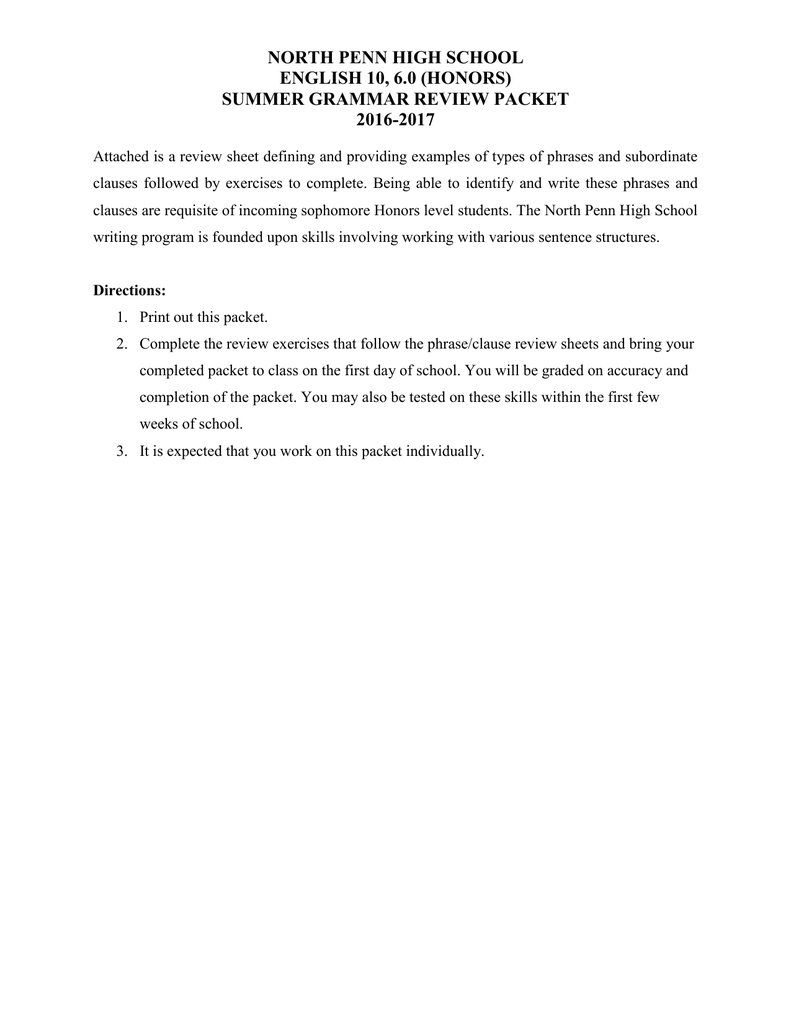 NORTH PENN HIGH SCHOOL
ENGLISH 10, 6.0 (HONORS)
SUMMER GRAMMAR REVIEW PACKET
2016-2017

Attached is a review sheet defining and providing examples of types of phrases and subordinate clauses followed by exercises to complete. Being able to identify and write these phrases and clauses are requisite of incoming sophomore Honors level students. The North Penn High School writing program is founded upon skills involving working with various sentence structures.

Directions:
1. Print out this packet.
2. Complete the review exercises that follow the phrase/clause review sheets and bring your completed packet to class on the first day of school. You will be graded on accuracy and completion of the packet. You may also be tested on these skills within the first few weeks of school.
3. It is expected that you work on this packet individually.